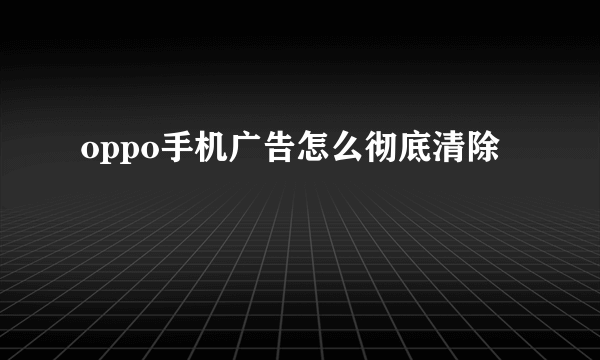 oppo手机广告怎么彻底清除